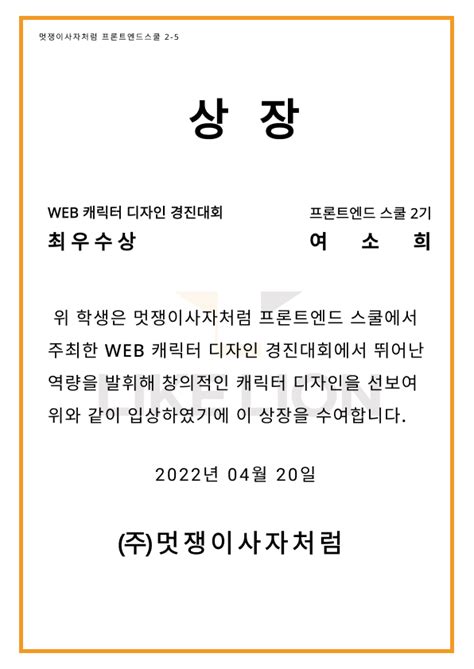 멋쟁이사자처럼 프론트엔드스쿨 2-5

상 장

WEB 캐릭터 디자인 경진대회
최우수상

프론트엔드 스쿨 2기
여 소 희

위 학생은 멋쟁이사자처럼 프론트엔드 스쿨에서 주최한 WEB 캐릭터 디자인 경진대회에서 뛰어난 역량을 발휘해 창의적인 캐릭터 디자인을 선보여 위와 같이 입상하였기에 이 상장을 수여합니다.

2022년 04월 20일

(주)멋쟁이사자처럼

LIKELION